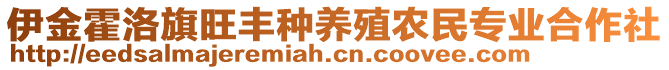 伊金霍洛旗旺丰种养殖农民专业合作社
http://eedsalmajeremiah.cn.coovee.com